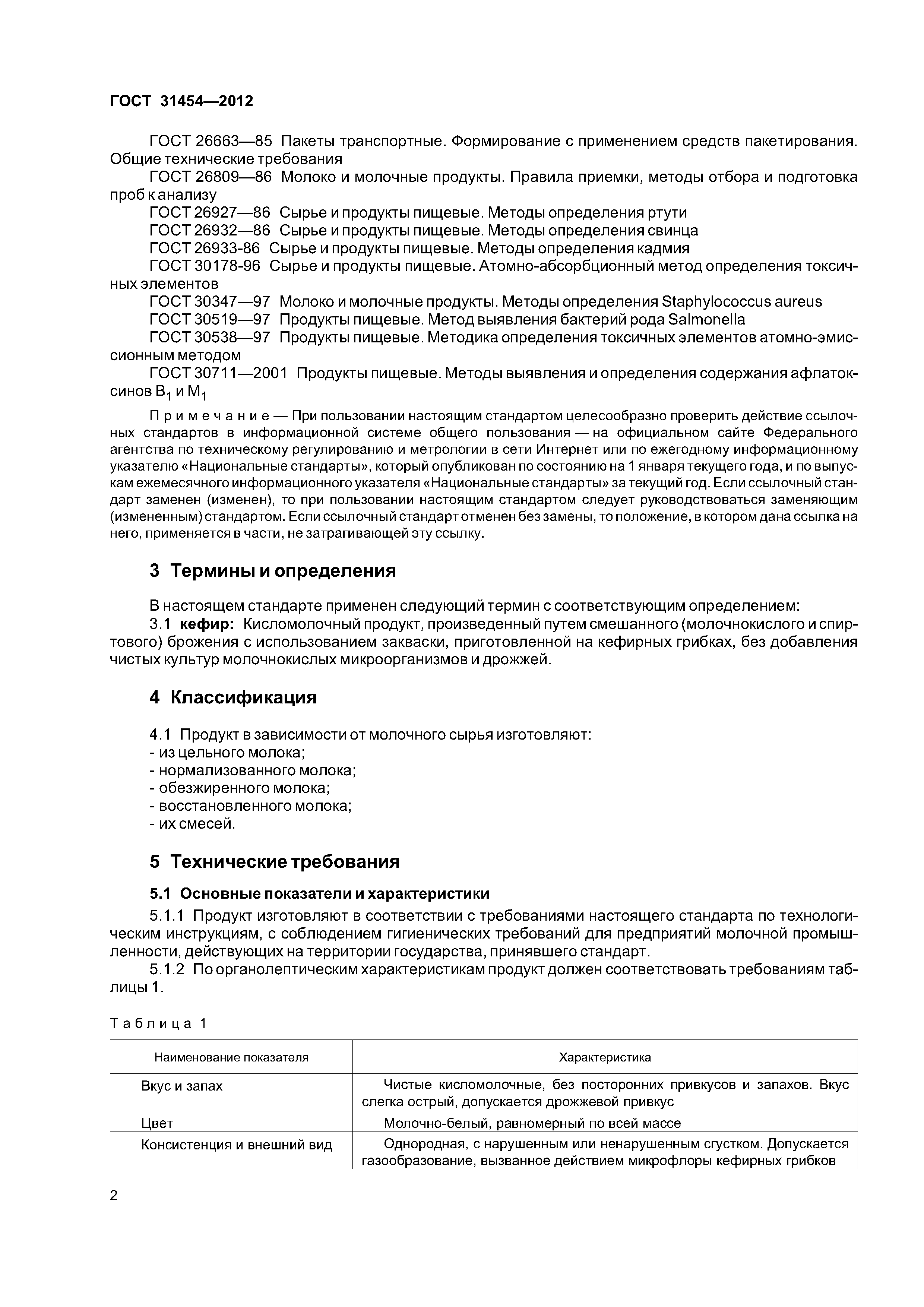 ГОСТ 31454—2012

ГОСТ 26663—85 Пакеты транспортные. Формирование с применением средств пакетирования. Общие технические требования

ГОСТ 26809—86 Молоко и молочные продукты. Правила приемки, методы отбора и подготовка проб к анализу

ГОСТ 26927—86 Сырье и продукты пищевые. Методы определения ртути

ГОСТ 26932—86 Сырье и продукты пищевые. Методы определения свинца

ГОСТ 26933-86 Сырье и продукты пищевые. Методы определения кадмия

ГОСТ 30178-96 Сырье и продукты пищевые. Атомно-абсорбционный метод определения токсичных элементов

ГОСТ 30347—97 Молоко и молочные продукты. Методы определения Staphylococcus aureus

ГОСТ 30519—97 Продукты пищевые. Метод выявления бактерий рода Salmonella

ГОСТ 30538—97 Продукты пищевые. Методика определения токсичных элементов атомно-эмиссионным методом

ГОСТ 30711—2001 Продукты пищевые. Методы выявления и определения содержания афлатоксинов $B_1$ и $M_1$

Примечание — При пользовании настоящим стандартом целесообразно проверить действие ссылочных стандартов в информационной системе общего пользования — на официальном сайте Федерального агентства по техническому регулированию и метрологии в сети Интернет или по ежегодному информационному указателю «Национальные стандарты», который опубликован по состоянию на 1 января текущего года, и по выпускам ежемесячного информационного указателя «Национальные стандарты» за текущий год. Если ссылочный стандарт заменен (изменен), то при пользовании настоящим стандартом следует руководствоваться заменяющим (измененным) стандартом. Если ссылочный стандарт отменен без замены, то положение, в котором дана ссылка на него, применяется в части, не затрагивающей эту ссылку.

3 Термины и определения

В настоящем стандарте применен следующий термин с соответствующим определением:

3.1 кефир: Кисломолочный продукт, произведенный путем смешанного (молочнокислого и спиртового) брожения с использованием закваски, приготовленной на кефирных грибках, без добавления чистых культур молочнокислых микроорганизмов и дрожжей.

4 Классификация

4.1 Продукт в зависимости от молочного сырья изготовляют:
- из цельного молока;
- нормализованного молока;
- обезжиренного молока;
- восстановленного молока;
- их смесей.

5 Технические требования

5.1 Основные показатели и характеристики

5.1.1 Продукт изготовляют в соответствии с требованиями настоящего стандарта по технологическим инструкциям, с соблюдением гигиенических требований для предприятий молочной промышленности, действующих на территории государства, принявшего стандарт.

5.1.2 По органолептическим характеристикам продукт должен соответствовать требованиям таблицы 1.

Таблица 1

| Наименование показателя | Характеристика |
|---|---|
| Вкус и запах | Чистые кисломолочные, без посторонних привкусов и запахов. Вкус слегка острый, допускается дрожжевой привкус |
| Цвет | Молочно-белый, равномерный по всей массе |
| Консистенция и внешний вид | Однородная, с нарушенным или ненарушенным сгустком. Допускается газообразование, вызванное действием микрофлоры кефирных грибков |

2